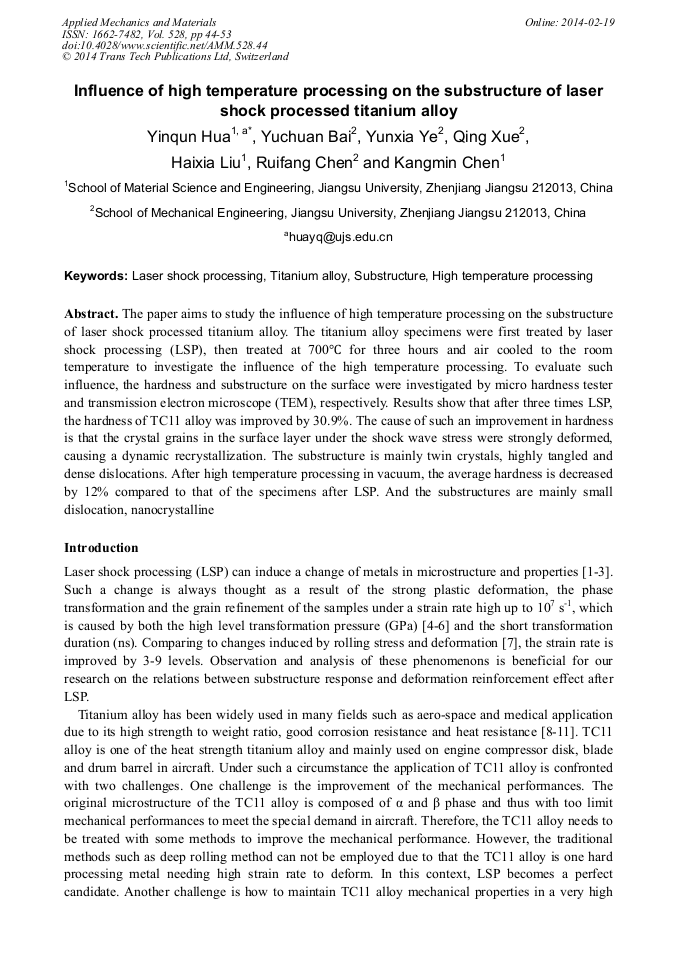 Applied Mechanics and Materials
ISSN: 1662-7482, Vol. 528, pp 44-53
doi:10.4028/www.scientific.net/AMM.528.44
© 2014 Trans Tech Publications Ltd, Switzerland

Online: 2014-02-19

Influence of high temperature processing on the substructure of laser shock processed titanium alloy

Yinqun Hua$^{1, a*}$, Yuchuan Bai$^2$, Yunxia Ye$^2$, Qing Xue$^2$, Haixia Liu$^1$, Ruifang Chen$^2$ and Kangmin Chen$^1$

$^1$School of Material Science and Engineering, Jiangsu University, Zhenjiang Jiangsu 212013, China

$^2$School of Mechanical Engineering, Jiangsu University, Zhenjiang Jiangsu 212013, China

$^a$huayq@ujs.edu.cn

Keywords: Laser shock processing, Titanium alloy, Substructure, High temperature processing

Abstract. The paper aims to study the influence of high temperature processing on the substructure of laser shock processed titanium alloy. The titanium alloy specimens were first treated by laser shock processing (LSP), then treated at 700℃ for three hours and air cooled to the room temperature to investigate the influence of the high temperature processing. To evaluate such influence, the hardness and substructure on the surface were investigated by micro hardness tester and transmission electron microscope (TEM), respectively. Results show that after three times LSP, the hardness of TC11 alloy was improved by 30.9%. The cause of such an improvement in hardness is that the crystal grains in the surface layer under the shock wave stress were strongly deformed, causing a dynamic recrystallization. The substructure is mainly twin crystals, highly tangled and dense dislocations. After high temperature processing in vacuum, the average hardness is decreased by 12% compared to that of the specimens after LSP. And the substructures are mainly small dislocation, nanocrystalline

Introduction

Laser shock processing (LSP) can induce a change of metals in microstructure and properties [1-3]. Such a change is always thought as a result of the strong plastic deformation, the phase transformation and the grain refinement of the samples under a strain rate high up to $10^7$ $s^{-1}$, which is caused by both the high level transformation pressure (GPa) [4-6] and the short transformation duration (ns). Comparing to changes induced by rolling stress and deformation [7], the strain rate is improved by 3-9 levels. Observation and analysis of these phenomenons is beneficial for our research on the relations between substructure response and deformation reinforcement effect after LSP.

Titanium alloy has been widely used in many fields such as aero-space and medical application due to its high strength to weight ratio, good corrosion resistance and heat resistance [8-11]. TC11 alloy is one of the heat strength titanium alloy and mainly used on engine compressor disk, blade and drum barrel in aircraft. Under such a circumstance the application of TC11 alloy is confronted with two challenges. One challenge is the improvement of the mechanical performances. The original microstructure of the TC11 alloy is composed of α and β phase and thus with too limit mechanical performances to meet the special demand in aircraft. Therefore, the TC11 alloy needs to be treated with some methods to improve the mechanical performance. However, the traditional methods such as deep rolling method can not be employed due to that the TC11 alloy is one hard processing metal needing high strain rate to deform. In this context, LSP becomes a perfect candidate. Another challenge is how to maintain TC11 alloy mechanical properties in a very high